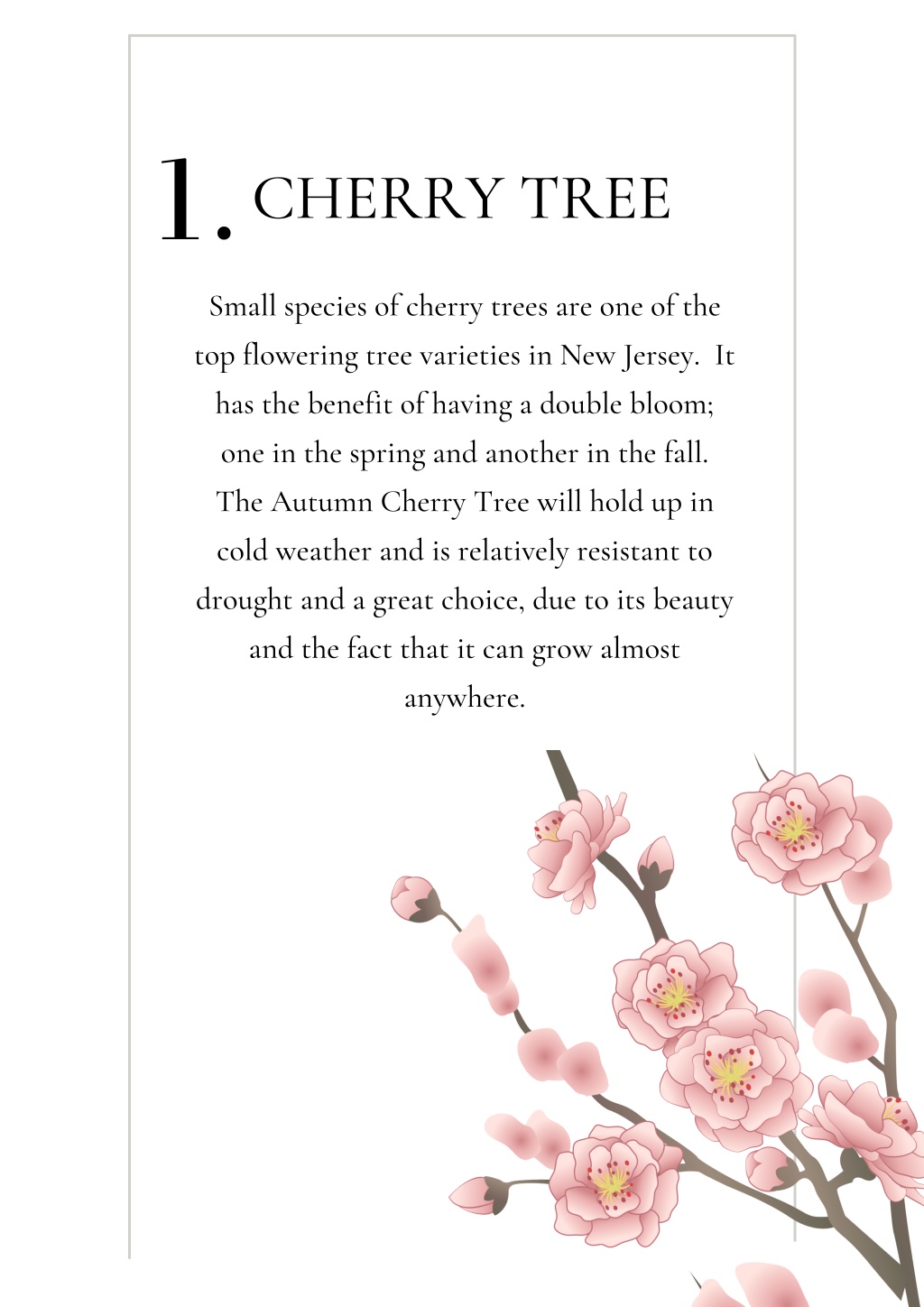 1. CHERRY TREE

Small species of cherry trees are one of the top flowering tree varieties in New Jersey. It has the benefit of having a double bloom; one in the spring and another in the fall. The Autumn Cherry Tree will hold up in cold weather and is relatively resistant to drought and a great choice, due to its beauty and the fact that it can grow almost anywhere.